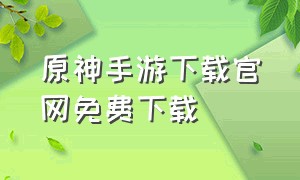 原神手游下载官网免费下载